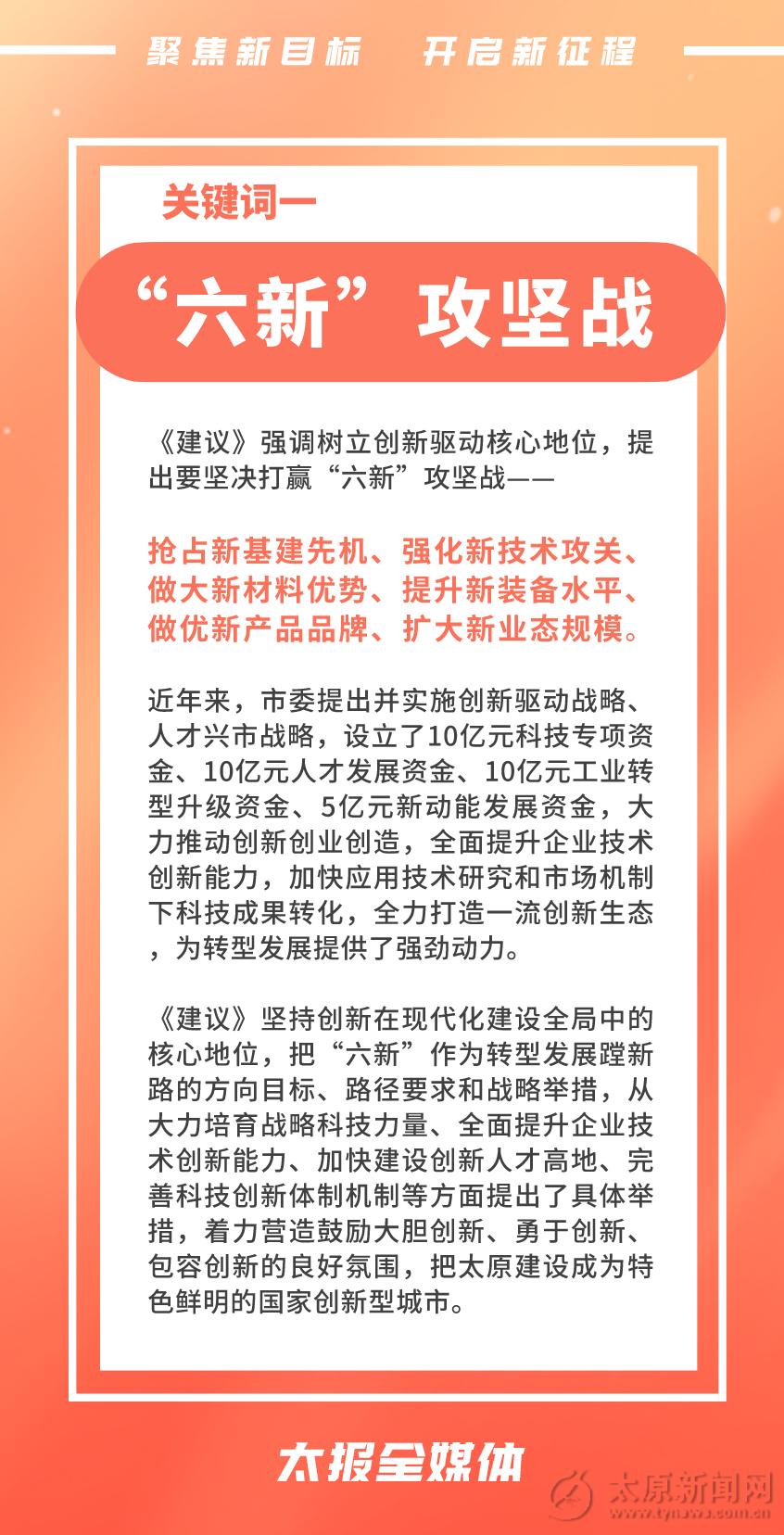 聚焦新目标　开启新征程

关键词一

“六新”攻坚战

《建议》强调树立创新驱动核心地位，提出要坚决打赢“六新”攻坚战——

抢占新基建先机、强化新技术攻关、做大新材料优势、提升新装备水平、做优新产品品牌、扩大新业态规模。

近年来，市委提出并实施创新驱动战略、人才兴市战略，设立了10亿元科技专项资金、10亿元人才发展资金、10亿元工业转型升级资金、5亿元新动能发展资金，大力推动创新创业创造，全面提升企业技术创新能力，加快应用技术研究和市场机制下科技成果转化，全力打造一流创新生态，为转型发展提供了强劲动力。

《建议》坚持创新在现代化建设全局中的核心地位，把“六新”作为转型发展蹚新路的方向目标、路径要求和战略举措，从大力培育战略科技力量、全面提升企业技术创新能力、加快建设创新人才高地、完善科技创新体制机制等方面提出了具体举措，着力营造鼓励大胆创新、勇于创新、包容创新的良好氛围，把太原建设成为特色鲜明的国家创新型城市。

太报全媒体

太原新闻网
www.tynews.com.cn